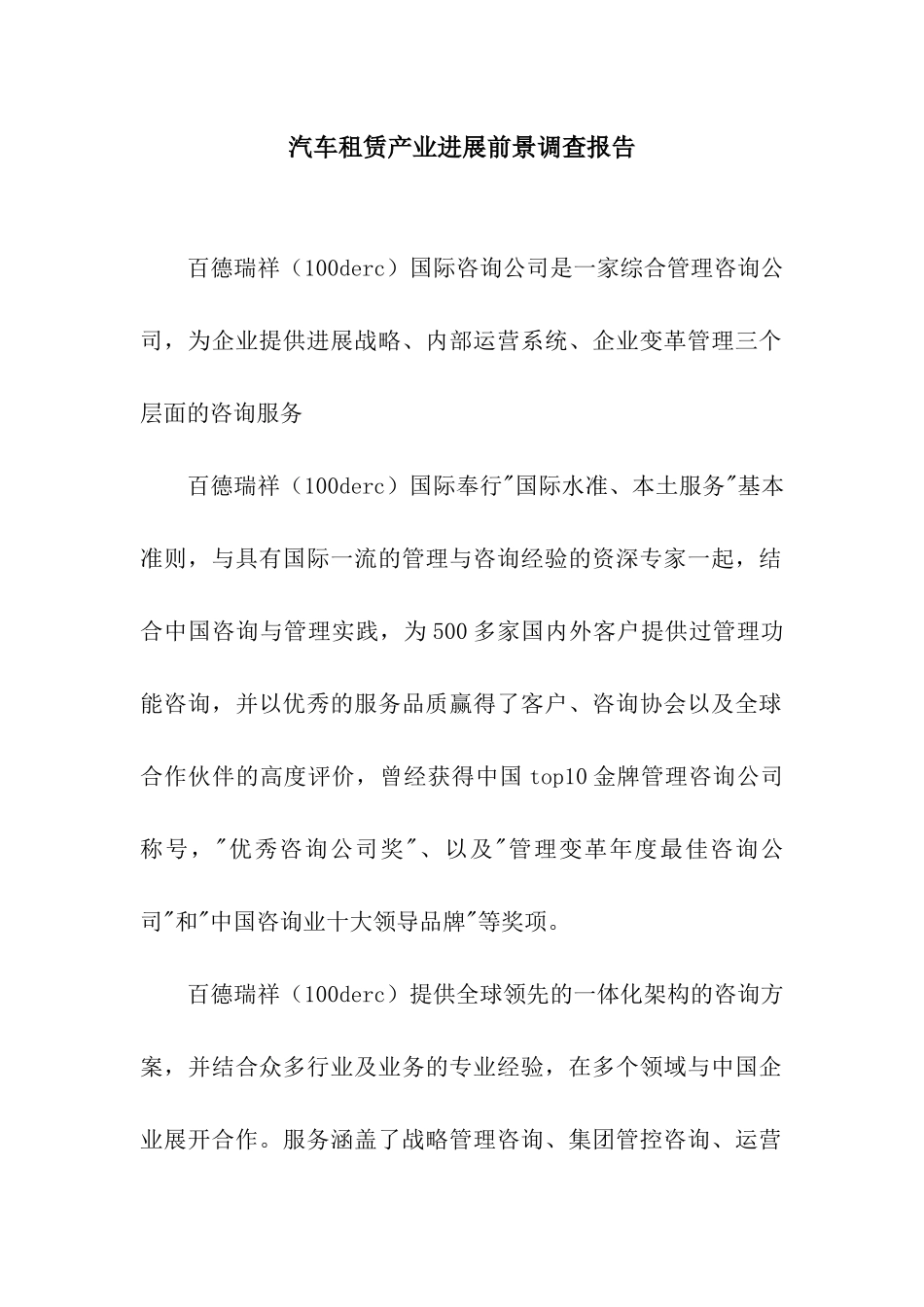 汽车租赁产业进展前景调查报告

百德瑞祥（100derc）国际咨询公司是一家综合管理咨询公司，为企业提供进展战略、内部运营系统、企业变革管理三个层面的咨询服务

百德瑞祥（100derc）国际奉行"国际水准、本土服务"基本准则，与具有国际一流的管理与咨询经验的资深专家一起，结合中国咨询与管理实践，为500多家国内外客户提供过管理功能咨询，并以优秀的服务品质赢得了客户、咨询协会以及全球合作伙伴的高度评价，曾经获得中国top10金牌管理咨询公司称号，"优秀咨询公司奖"、以及"管理变革年度最佳咨询公司"和"中国咨询业十大领导品牌"等奖项。

百德瑞祥（100derc）提供全球领先的一体化架构的咨询方案，并结合众多行业及业务的专业经验，在多个领域与中国企业展开合作。服务涵盖了战略管理咨询、集团管控咨询、运营